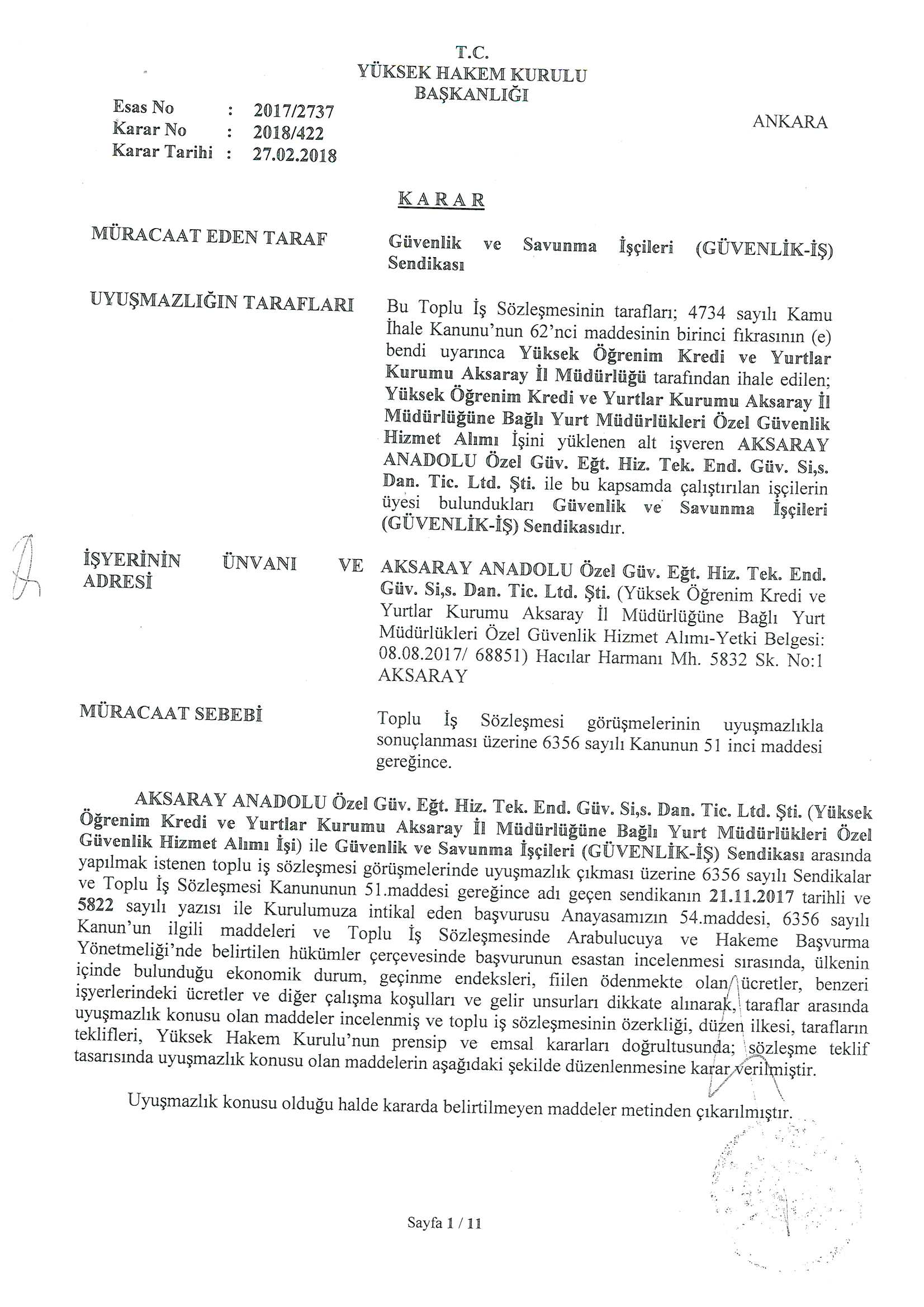 T.C.
YÜKSEK HAKEM KURULU
BAŞKANLIĞI

Esas No : 2017/2737
Karar No : 2018/422
Karar Tarihi : 27.02.2018

ANKARA

KARAR

MÜRACAAT EDEN TARAF

Güvenlik ve Savunma İşçileri (GÜVENLİK-İŞ) Sendikası

UYUŞMAZLIĞIN TARAFLARI

Bu Toplu İş Sözleşmesinin tarafları; 4734 sayılı Kamu İhale Kanunu'nun 62'nci maddesinin birinci fıkrasının (e) bendi uyarınca Yüksek Öğrenim Kredi ve Yurtlar Kurumu Aksaray İl Müdürlüğü tarafından ihale edilen; Yüksek Öğrenim Kredi ve Yurtlar Kurumu Aksaray İl Müdürlüğüne Bağlı Yurt Müdürlükleri Özel Güvenlik Hizmet Alımı İşini yüklenen alt işveren AKSARAY ANADOLU Özel Güv. Eğt. Hiz. Tek. End. Güv. Si,s. Dan. Tic. Ltd. Şti. ile bu kapsamda çalıştırılan işçilerin üyesi bulundukları Güvenlik ve Savunma İşçileri (GÜVENLİK-İŞ) Sendikasıdır.

İŞYERİNİN ÜNVANI VE ADRESİ

AKSARAY ANADOLU Özel Güv. Eğt. Hiz. Tek. End. Güv. Si,s. Dan. Tic. Ltd. Şti. (Yüksek Öğrenim Kredi ve Yurtlar Kurumu Aksaray İl Müdürlüğüne Bağlı Yurt Müdürlükleri Özel Güvenlik Hizmet Alımı-Yetki Belgesi: 08.08.2017/ 68851) Hacılar Harmanı Mh. 5832 Sk. No:1 AKSARAY

MÜRACAAT SEBEBİ

Toplu İş Sözleşmesi görüşmelerinin uyuşmazlıkla sonuçlanması üzerine 6356 sayılı Kanunun 51 inci maddesi gereğince.

AKSARAY ANADOLU Özel Güv. Eğt. Hiz. Tek. End. Güv. Si,s. Dan. Tic. Ltd. Şti. (Yüksek Öğrenim Kredi ve Yurtlar Kurumu Aksaray İl Müdürlüğüne Bağlı Yurt Müdürlükleri Özel Güvenlik Hizmet Alımı İşi) ile Güvenlik ve Savunma İşçileri (GÜVENLİK-İŞ) Sendikası arasında yapılmak istenen toplu iş sözleşmesi görüşmelerinde uyuşmazlık çıkması üzerine 6356 sayılı Sendikalar ve Toplu İş Sözleşmesi Kanununun 51.maddesi gereğince adı geçen sendikanın 21.11.2017 tarihli ve 5822 sayılı yazısı ile Kurulumuza intikal eden başvurusu Anayasamızın 54.maddesi, 6356 sayılı Kanun'un ilgili maddeleri ve Toplu İş Sözleşmesinde Arabulucuya ve Hakeme Başvurma Yönetmeliği'nde belirtilen hükümler çerçevesinde başvurunun esastan incelenmesi sırasında, ülkenin içinde bulunduğu ekonomik durum, geçinme endeksleri, fiilen ödenmekte olan ücretler, benzeri işyerlerindeki ücretler ve diğer çalışma koşulları ve gelir unsurları dikkate alınarak, taraflar arasında uyuşmazlık konusu olan maddeler incelenmiş ve toplu iş sözleşmesinin özerkliği, düzen ilkesi, tarafların teklifleri, Yüksek Hakem Kurulu'nun prensip ve emsal kararları doğrultusunda; sözleşme teklif tasarısında uyuşmazlık konusu olan maddelerin aşağıdaki şekilde düzenlenmesine karar verilmiştir.

Uyuşmazlık konusu olduğu halde kararda belirtilmeyen maddeler metinden çıkarılmıştır.

Sayfa 1 / 11